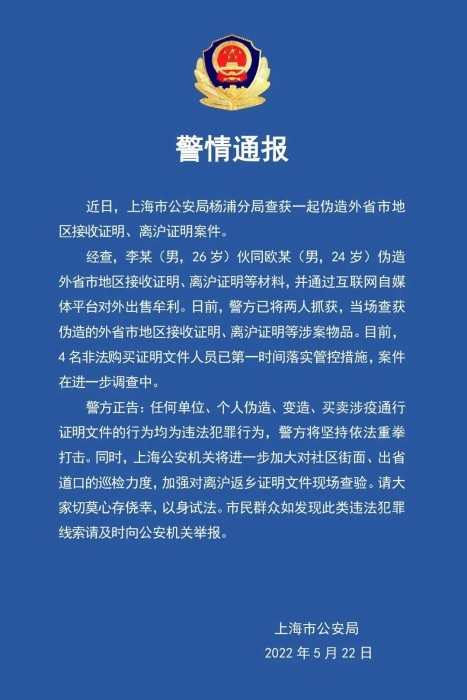 警情通报

近日，上海市公安局杨浦分局查获一起伪造外省市地区接收证明、离沪证明案件。

经查，李某（男，26 岁）伙同欧某（男，24 岁）伪造外省市地区接收证明、离沪证明等材料，并通过互联网自媒体平台对外出售牟利。日前，警方已将两人抓获，当场查获伪造的外省市地区接收证明、离沪证明等涉案物品。目前，4 名非法购买证明文件人员已第一时间落实管控措施，案件在进一步调查中。

警方正告：任何单位、个人伪造、变造、买卖涉疫通行证明文件的行为均为违法犯罪行为，警方将坚持依法重拳打击。同时，上海公安机关将进一步加大对社区街面、出省道口的巡检力度，加强对离沪返乡证明文件现场查验。请大家切莫心存侥幸，以身试法。市民群众如发现此类违法犯罪线索请及时向公安机关举报。

上海市公安局
2022 年 5 月 22 日